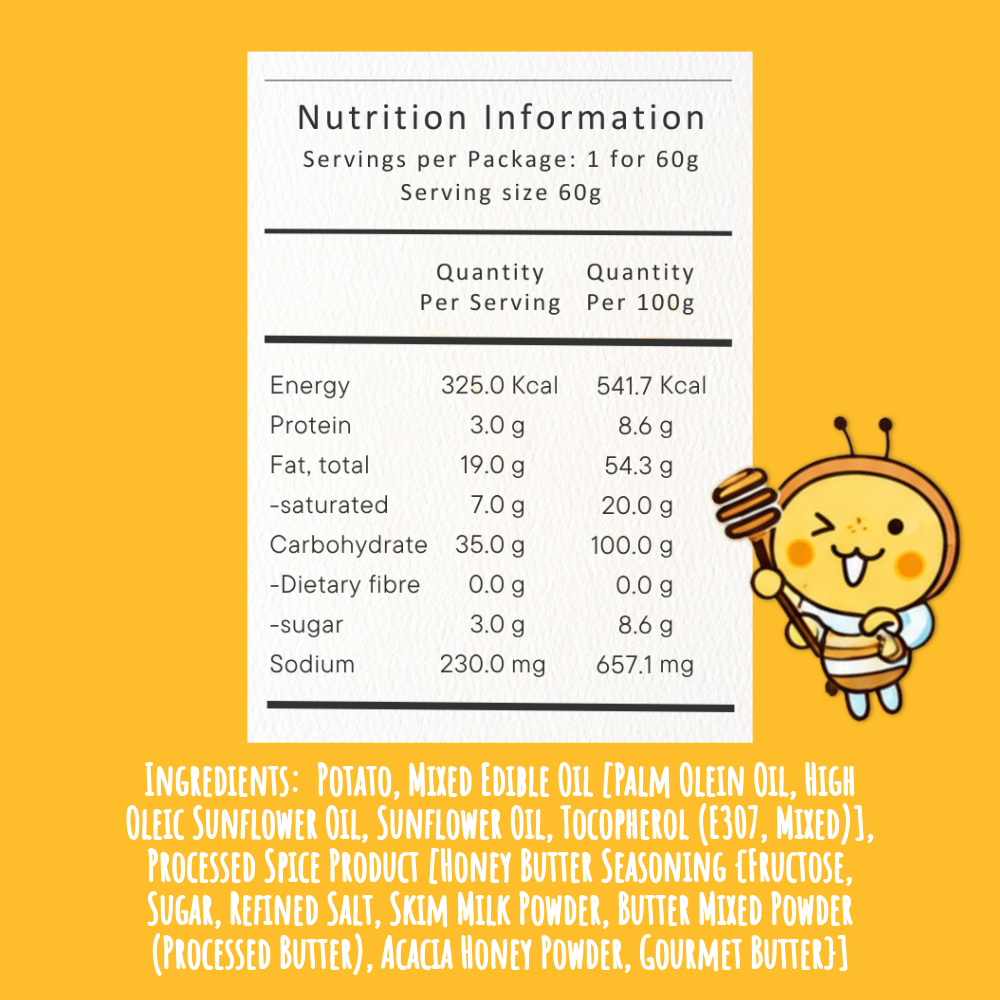 Nutrition Information
Servings per Package: 1 for 60g
Serving size 60g

|  | Quantity Per Serving | Quantity Per 100g |
|---|---|---|
| Energy | 325.0 Kcal | 541.7 Kcal |
| Protein | 3.0 g | 8.6 g |
| Fat, total | 19.0 g | 54.3 g |
| -saturated | 7.0 g | 20.0 g |
| Carbohydrate | 35.0 g | 100.0 g |
| -Dietary fibre | 0.0 g | 0.0 g |
| -sugar | 3.0 g | 8.6 g |
| Sodium | 230.0 mg | 657.1 mg |

Ingredients: Potato, Mixed Edible Oil [Palm Olein Oil, High Oleic Sunflower Oil, Sunflower Oil, Tocopherol (E307, Mixed)], Processed Spice Product [Honey Butter Seasoning {Fructose, Sugar, Refined Salt, Skim Milk Powder, Butter Mixed Powder (Processed Butter), Acacia Honey Powder, Gourmet Butter}]